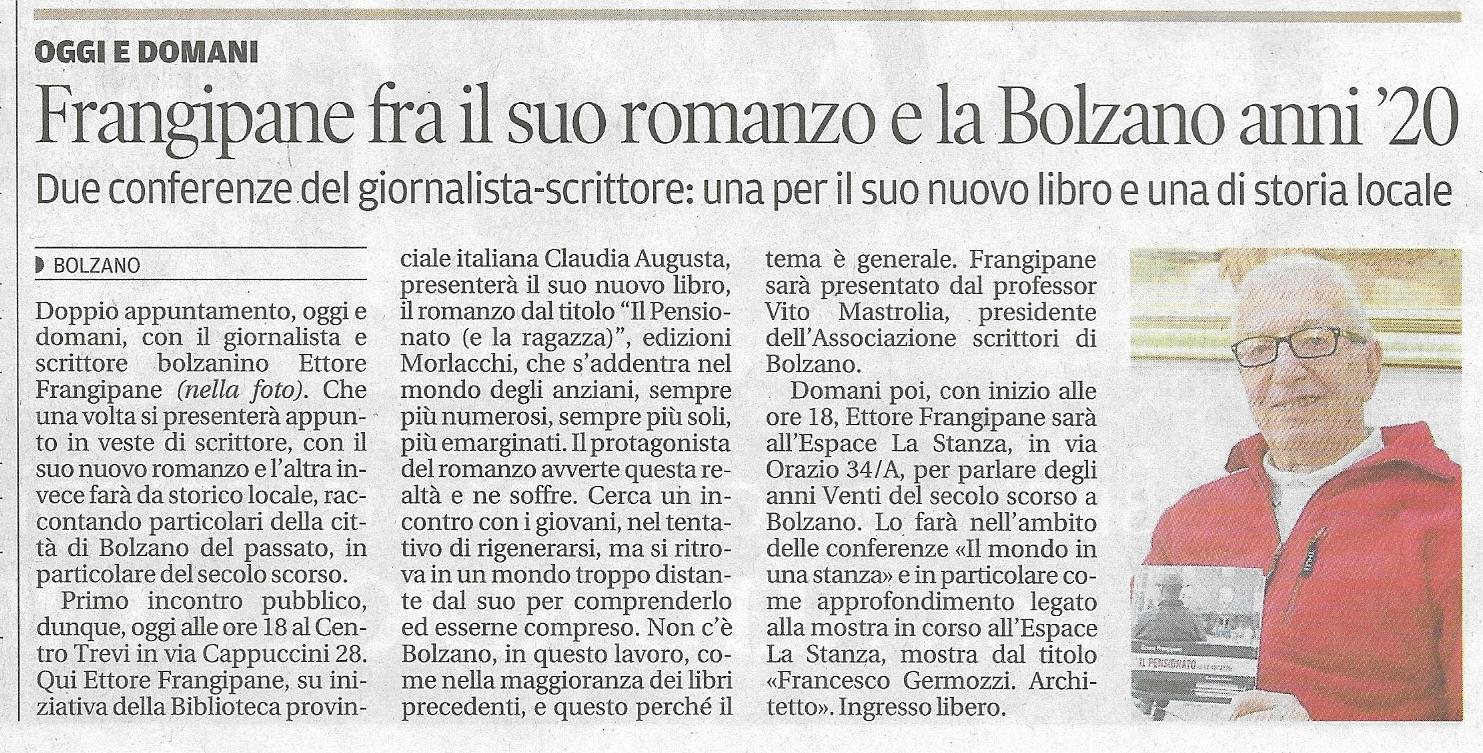 OGGI E DOMANI

Frangipane fra il suo romanzo e la Bolzano anni '20

Due conferenze del giornalista-scrittore: una per il suo nuovo libro e una di storia locale

BOLZANO

Doppio appuntamento, oggi e domani, con il giornalista e scrittore bolzanino Ettore Frangipane (nella foto). Che una volta si presenterà appunto in veste di scrittore, con il suo nuovo romanzo e l'altra invece farà da storico locale, raccontando particolari della città di Bolzano del passato, in particolare del secolo scorso.

Primo incontro pubblico, dunque, oggi alle ore 18 al Centro Trevi in via Cappuccini 28. Qui Ettore Frangipane, su iniziativa della Biblioteca provinciale italiana Claudia Augusta, presenterà il suo nuovo libro, il romanzo dal titolo "Il Pensionato (e la ragazza)", edizioni Morlacchi, che s'addentra nel mondo degli anziani, sempre più numerosi, sempre più soli, più emarginati. Il protagonista del romanzo avverte questa realtà e ne soffre. Cerca un incontro con i giovani, nel tentativo di rigenerarsi, ma si ritrova in un mondo troppo distante dal suo per comprenderlo ed esserne compreso. Non c'è Bolzano, in questo lavoro, come nella maggioranza dei libri precedenti, e questo perché il tema è generale. Frangipane sarà presentato dal professor Vito Mastrolia, presidente dell'Associazione scrittori di Bolzano.

Domani poi, con inizio alle ore 18, Ettore Frangipane sarà all'Espace La Stanza, in via Orazio 34/A, per parlare degli anni Venti del secolo scorso a Bolzano. Lo farà nell'ambito delle conferenze «Il mondo in una stanza» e in particolare come approfondimento legato alla mostra in corso all'Espace La Stanza, mostra dal titolo «Francesco Germozzi. Architetto». Ingresso libero.

IL PENSIONATO